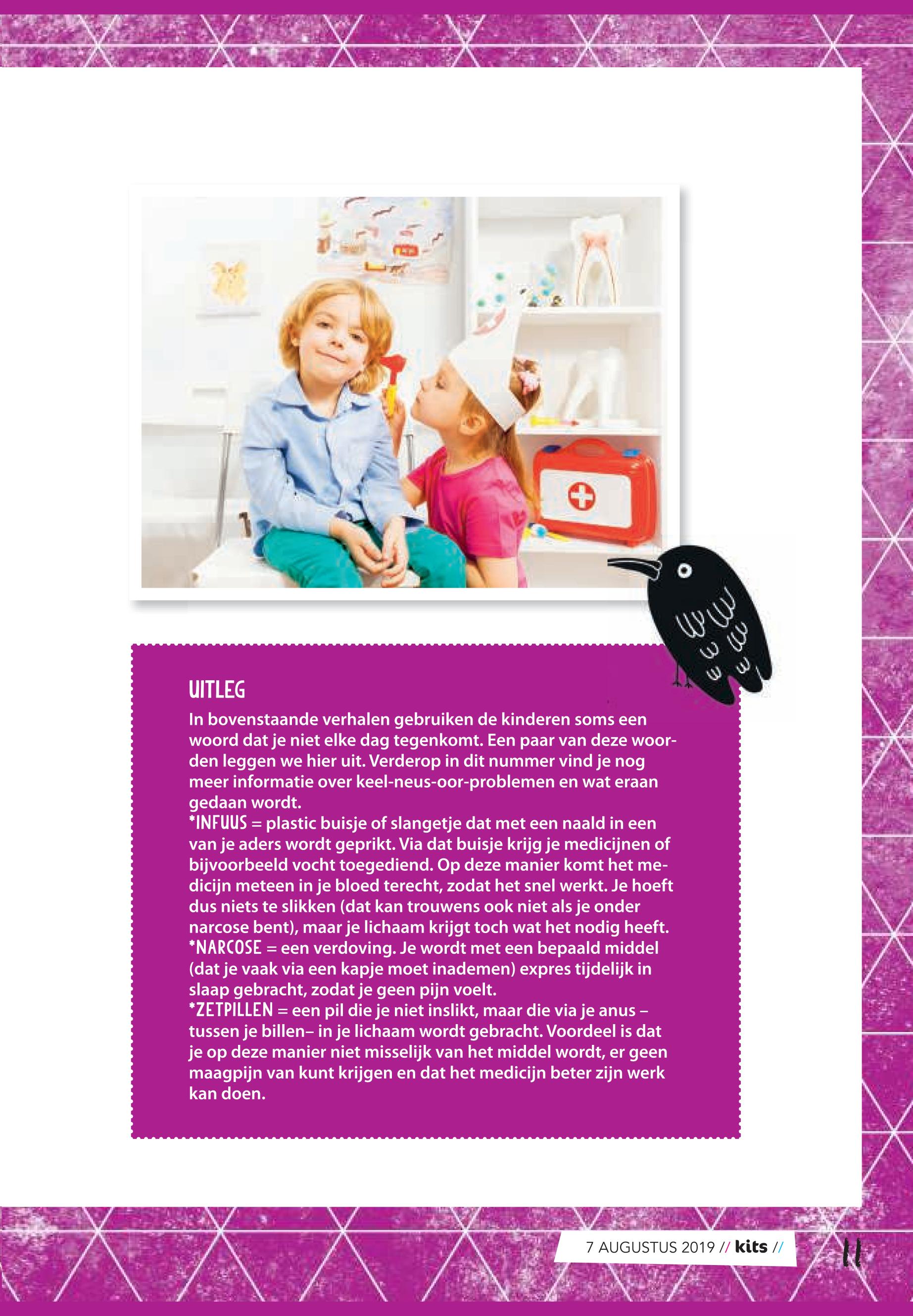 UITLEG

In bovenstaande verhalen gebruiken de kinderen soms een woord dat je niet elke dag tegenkomt. Een paar van deze woorden leggen we hier uit. Verderop in dit nummer vind je nog meer informatie over keel-neus-oor-problemen en wat eraan gedaan wordt.

*INFUUS = plastic buisje of slangetje dat met een naald in een van je aders wordt geprikt. Via dat buisje krijg je medicijnen of bijvoorbeeld vocht toegediend. Op deze manier komt het medicijn meteen in je bloed terecht, zodat het snel werkt. Je hoeft dus niets te slikken (dat kan trouwens ook niet als je onder narcose bent), maar je lichaam krijgt toch wat het nodig heeft.

*NARCOSE = een verdoving. Je wordt met een bepaald middel (dat je vaak via een kapje moet inademen) expres tijdelijk in slaap gebracht, zodat je geen pijn voelt.

*ZETPILLEN = een pil die je niet inslikt, maar die via je anus – tussen je billen– in je lichaam wordt gebracht. Voordeel is dat je op deze manier niet misselijk van het middel wordt, er geen maagpijn van kunt krijgen en dat het medicijn beter zijn werk kan doen.

7 AUGUSTUS 2019 // kits //

11